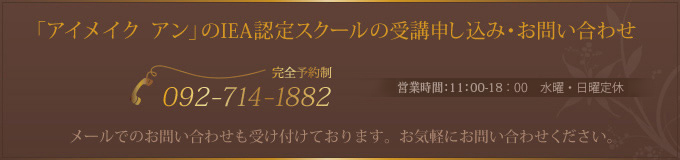 「アイメイク アン」のIEA認定スクールの受講申し込み・お問い合わせ

完全予約制

092-714-1882

営業時間:11:00-18：00 水曜・日曜定休

メールでのお問い合わせも受け付けております。お気軽にお問い合わせください。